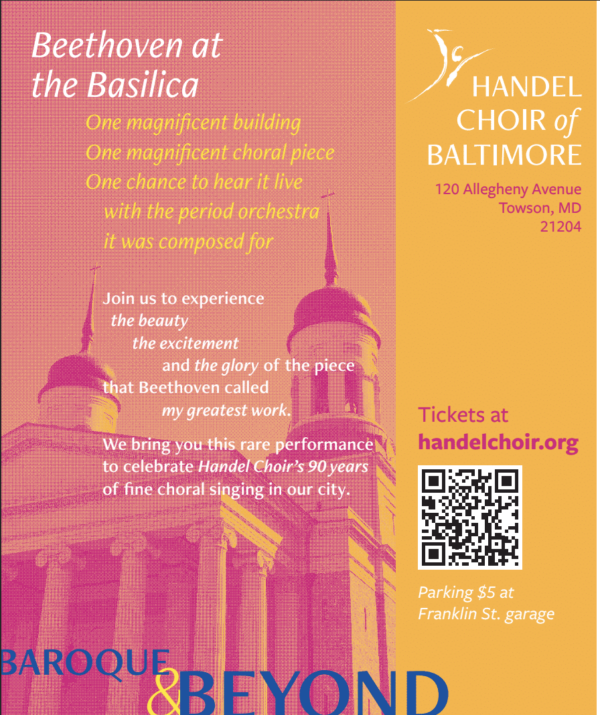 Beethoven at the Basilica

One magnificent building
One magnificent choral piece
One chance to hear it live
with the period orchestra
it was composed for

Join us to experience
the beauty
the excitement
and the glory of the piece
that Beethoven called
my greatest work.

We bring you this rare performance to celebrate Handel Choir's 90 years of fine choral singing in our city.

BAROQUE & BEYOND

HANDEL CHOIR of BALTIMORE

120 Allegheny Avenue
Towson, MD
21204

Tickets at
handelchoir.org

Parking $5 at
Franklin St. garage